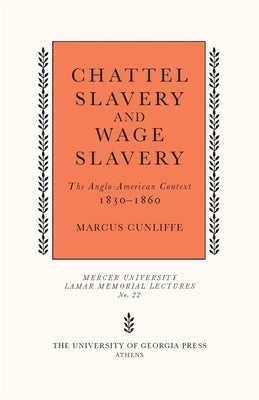 CHATTEL SLAVERY AND WAGE SLAVERY

The Anglo-American Context
1830–1860

MARCUS CUNLIFFE

MERCER UNIVERSITY
LAMAR MEMORIAL LECTURES
No. 22

THE UNIVERSITY OF GEORGIA PRESS
ATHENS